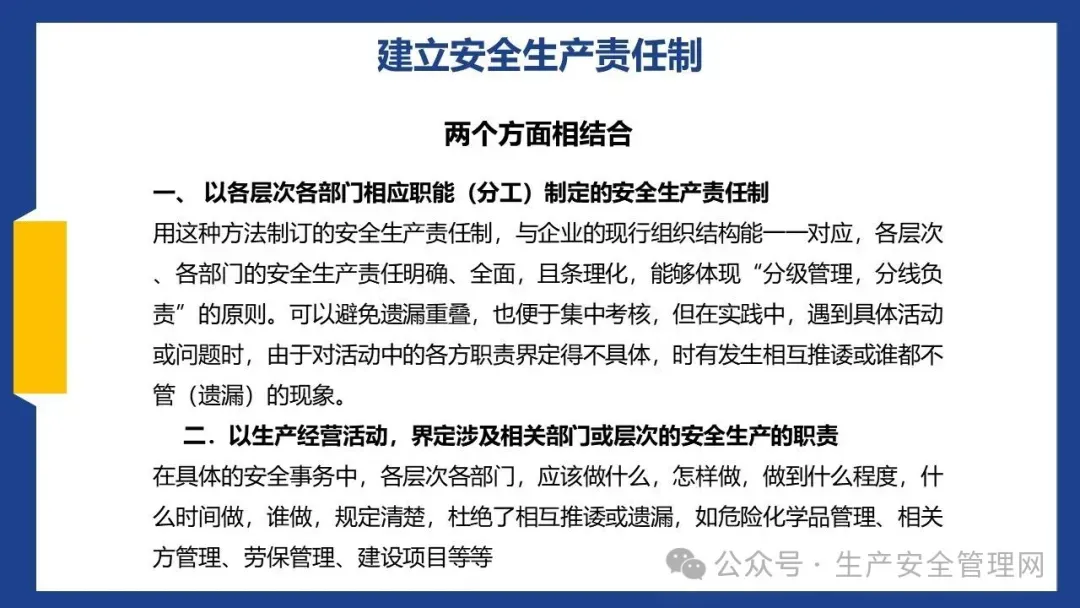 建立安全生产责任制

两个方面相结合

一、 以各层次各部门相应职能（分工）制定的安全生产责任制

用这种方法制订的安全生产责任制，与企业的现行组织结构能一一对应，各层次、各部门的安全生产责任明确、全面，且条理化，能够体现“分级管理，分线负责”的原则。可以避免遗漏重叠，也便于集中考核，但在实践中，遇到具体活动或问题时，由于对活动中的各方职责界定得不具体，时有发生相互推诿或谁都不管（遗漏）的现象。

二．以生产经营活动，界定涉及相关部门或层次的安全生产的职责

在具体的安全事务中，各层次各部门，应该做什么，怎样做，做到什么程度，什么时间做，谁做，规定清楚，杜绝了相互推诿或遗漏，如危险化学品管理、相关方管理、劳保管理、建设项目等等

公众号 · 生产安全管理网